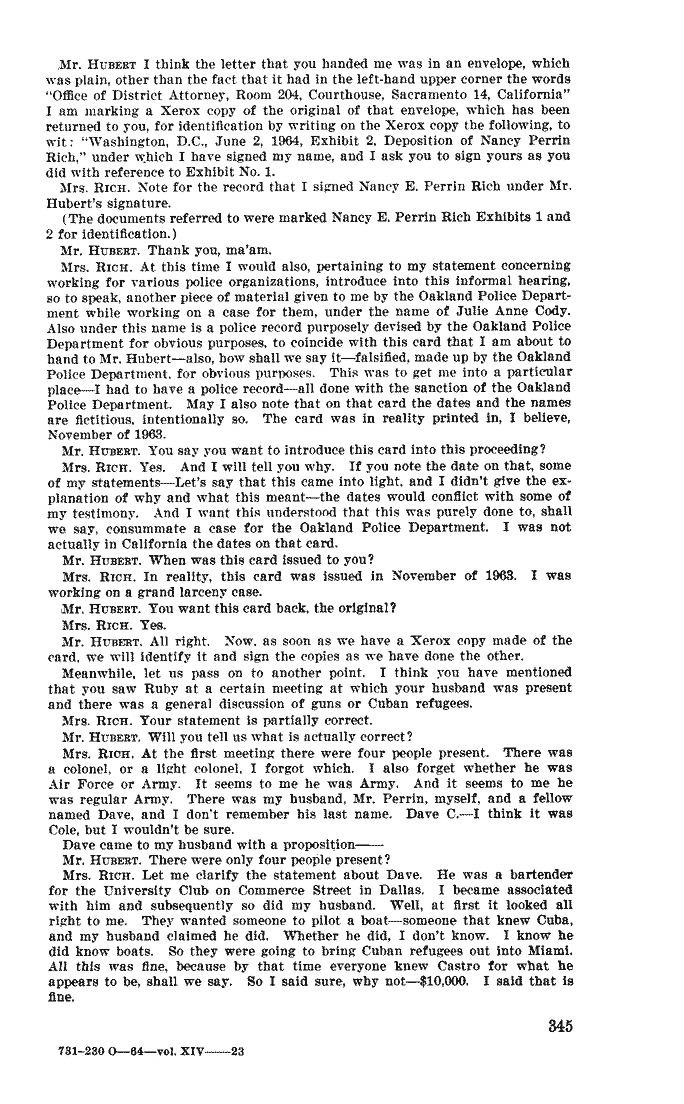 Mr. HUBERT I think the letter that you handed me was in an envelope, which was plain, other than the fact that it had in the left-hand upper corner the words "Office of District Attorney, Room 204, Courthouse, Sacramento 14, California" I am marking a Xerox copy of the original of that envelope, which has been returned to you, for identification by writing on the Xerox copy the following, to wit: "Washington, D.C., June 2, 1964, Exhibit 2, Deposition of Nancy Perrin Rich," under which I have signed my name, and I ask you to sign yours as you did with reference to Exhibit No. 1.

Mrs. RICH. Note for the record that I signed Nancy E. Perrin Rich under Mr. Hubert's signature.

(The documents referred to were marked Nancy E. Perrin Rich Exhibits 1 and 2 for identification.)

Mr. HUBERT. Thank you, ma'am.

Mrs. RICH. At this time I would also, pertaining to my statement concerning working for various police organizations, introduce into this informal hearing, so to speak, another piece of material given to me by the Oakland Police Department while working on a case for them, under the name of Julie Anne Cody. Also under this name is a police record purposely devised by the Oakland Police Department for obvious purposes, to coincide with this card that I am about to hand to Mr. Hubert—also, how shall we say it—falsified, made up by the Oakland Police Department, for obvious purposes. This was to get me into a particular place—I had to have a police record—all done with the sanction of the Oakland Police Department. May I also note that on that card the dates and the names are fictitious, intentionally so. The card was in reality printed in, I believe, November of 1963.

Mr. HUBERT. You say you want to introduce this card into this proceeding?

Mrs. RICH. Yes. And I will tell you why. If you note the date on that, some of my statements—Let's say that this came into light, and I didn't give the explanation of why and what this meant—the dates would conflict with some of my testimony. And I want this understood that this was purely done to, shall we say, consummate a case for the Oakland Police Department. I was not actually in California the dates on that card.

Mr. HUBERT. When was this card issued to you?

Mrs. RICH. In reality, this card was issued in November of 1963. I was working on a grand larceny case.

Mr. HUBERT. You want this card back, the original?

Mrs. RICH. Yes.

Mr. HUBERT. All right. Now, as soon as we have a Xerox copy made of the card, we will identify it and sign the copies as we have done the other.

Meanwhile, let us pass on to another point. I think you have mentioned that you saw Ruby at a certain meeting at which your husband was present and there was a general discussion of guns or Cuban refugees.

Mrs. RICH. Your statement is partially correct.

Mr. HUBERT. Will you tell us what is actually correct?

Mrs. RICH. At the first meeting there were four people present. There was a colonel, or a light colonel, I forgot which. I also forget whether he was Air Force or Army. It seems to me he was Army. And it seems to me he was regular Army. There was my husband, Mr. Perrin, myself, and a fellow named Dave, and I don't remember his last name. Dave C.—I think it was Cole, but I wouldn't be sure.

Dave came to my husband with a proposition——

Mr. HUBERT. There were only four people present?

Mrs. RICH. Let me clarify the statement about Dave. He was a bartender for the University Club on Commerce Street in Dallas. I became associated with him and subsequently so did my husband. Well, at first it looked all right to me. They wanted someone to pilot a boat—someone that knew Cuba, and my husband claimed he did. Whether he did, I don't know. I know he did know boats. So they were going to bring Cuban refugees out into Miami. All this was fine, because by that time everyone knew Castro for what he appears to be, shall we say. So I said sure, why not—$10,000. I said that is fine.

345

731-230 O—64—vol. XIV——23